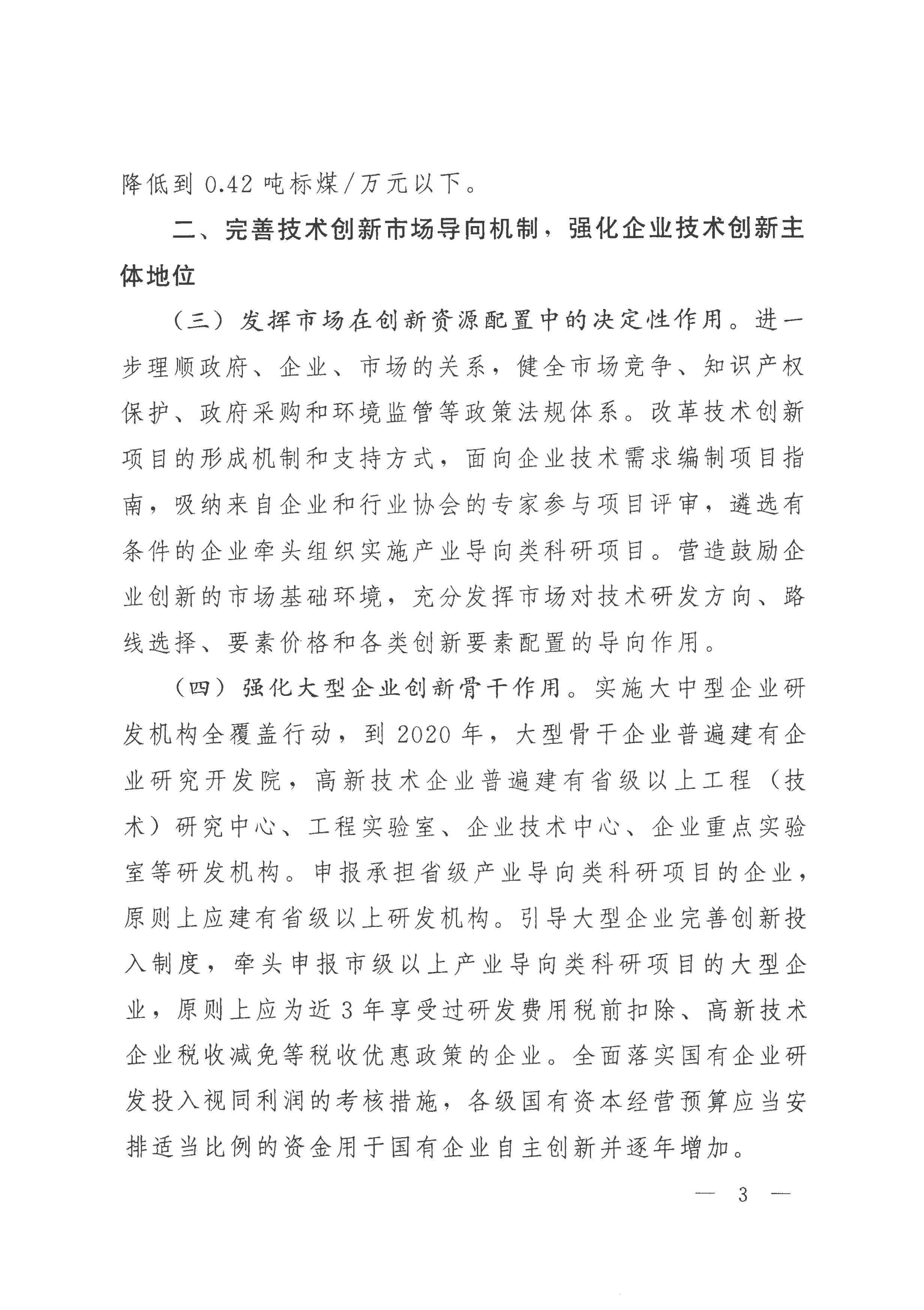 降低到 0.42 吨标煤/万元以下。

二、完善技术创新市场导向机制，强化企业技术创新主体地位

（三）发挥市场在创新资源配置中的决定性作用。进一步理顺政府、企业、市场的关系，健全市场竞争、知识产权保护、政府采购和环境监管等政策法规体系。改革技术创新项目的形成机制和支持方式，面向企业技术需求编制项目指南，吸纳来自企业和行业协会的专家参与项目评审，遴选有条件的企业牵头组织实施产业导向类科研项目。营造鼓励企业创新的市场基础环境，充分发挥市场对技术研发方向、路线选择、要素价格和各类创新要素配置的导向作用。

（四）强化大型企业创新骨干作用。实施大中型企业研发机构全覆盖行动，到 2020 年，大型骨干企业普遍建有企业研究开发院，高新技术企业普遍建有省级以上工程（技术）研究中心、工程实验室、企业技术中心、企业重点实验室等研发机构。申报承担省级产业导向类科研项目的企业，原则上应建有省级以上研发机构。引导大型企业完善创新投入制度，牵头申报市级以上产业导向类科研项目的大型企业，原则上应为近 3 年享受过研发费用税前扣除、高新技术企业税收减免等税收优惠政策的企业。全面落实国有企业研发投入视同利润的考核措施，各级国有资本经营预算应当安排适当比例的资金用于国有企业自主创新并逐年增加。

— 3 —